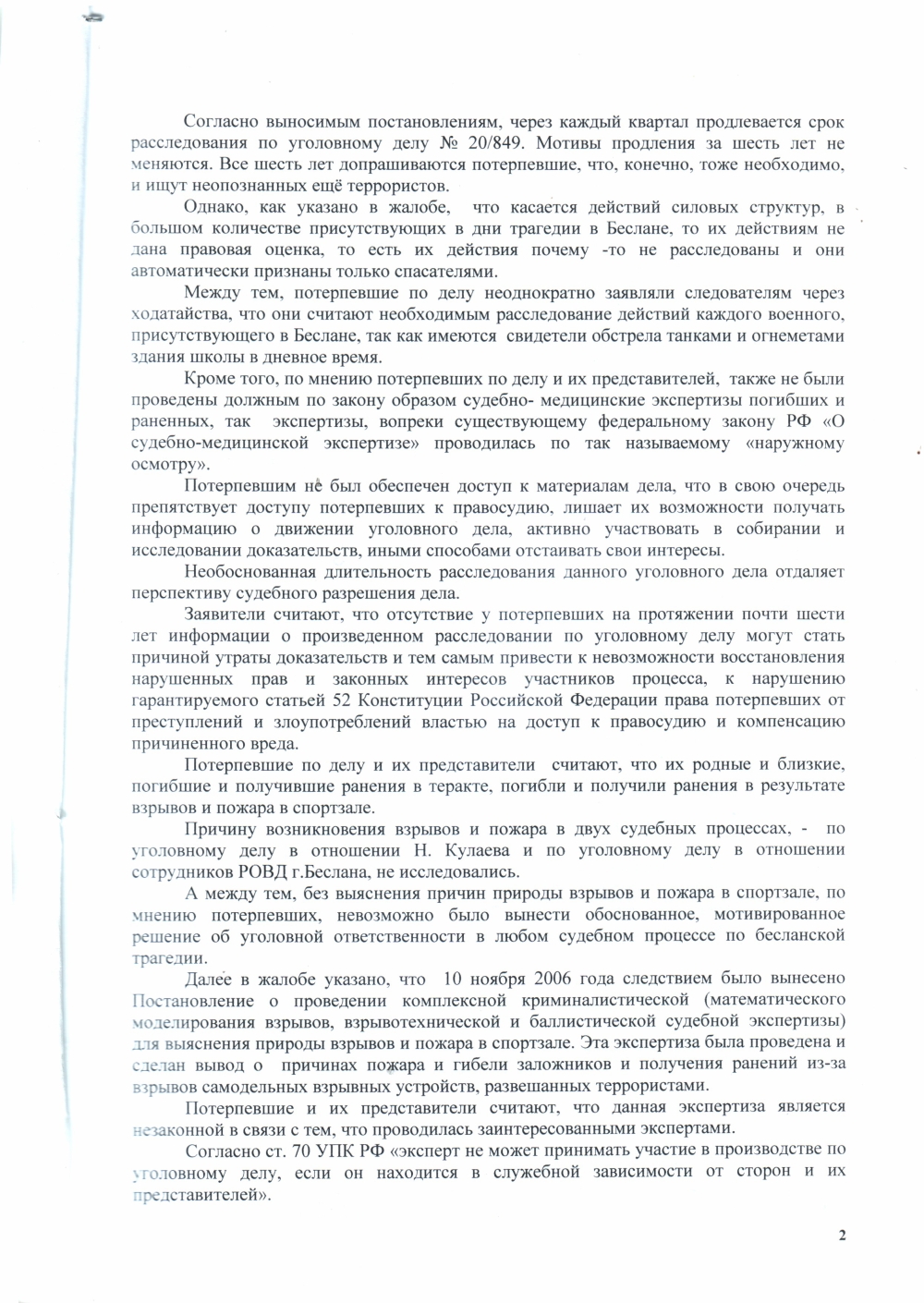 Согласно выносимым постановлениям, через каждый квартал продлевается срок расследования по уголовному делу № 20/849. Мотивы продления за шесть лет не меняются. Все шесть лет допрашиваются потерпевшие, что, конечно, тоже необходимо, и ищут неопознанных ещё террористов.

Однако, как указано в жалобе, что касается действий силовых структур, в большом количестве присутствующих в дни трагедии в Беслане, то их действиям не дана правовая оценка, то есть их действия почему -то не расследованы и они автоматически признаны только спасателями.

Между тем, потерпевшие по делу неоднократно заявляли следователям через ходатайства, что они считают необходимым расследование действий каждого военного, присутствующего в Беслане, так как имеются свидетели обстрела танками и огнеметами здания школы в дневное время.

Кроме того, по мнению потерпевших по делу и их представителей, также не были проведены должным по закону образом судебно- медицинские экспертизы погибших и раненных, так экспертизы, вопреки существующему федеральному закону РФ «О судебно-медицинской экспертизе» проводилась по так называемому «наружному осмотру».

Потерпевшим не был обеспечен доступ к материалам дела, что в свою очередь препятствует доступу потерпевших к правосудию, лишает их возможности получать информацию о движении уголовного дела, активно участвовать в собирании и исследовании доказательств, иными способами отстаивать свои интересы.

Необоснованная длительность расследования данного уголовного дела отдаляет перспективу судебного разрешения дела.

Заявители считают, что отсутствие у потерпевших на протяжении почти шести лет информации о произведенном расследовании по уголовному делу могут стать причиной утраты доказательств и тем самым привести к невозможности восстановления нарушенных прав и законных интересов участников процесса, к нарушению гарантируемого статьей 52 Конституции Российской Федерации права потерпевших от преступлений и злоупотреблений властью на доступ к правосудию и компенсацию причиненного вреда.

Потерпевшие по делу и их представители считают, что их родные и близкие, погибшие и получившие ранения в теракте, погибли и получили ранения в результате взрывов и пожара в спортзале.

Причину возникновения взрывов и пожара в двух судебных процессах, - по уголовному делу в отношении Н. Кулаева и по уголовному делу в отношении сотрудников РОВД г.Беслана, не исследовались.

А между тем, без выяснения причин природы взрывов и пожара в спортзале, по мнению потерпевших, невозможно было вынести обоснованное, мотивированное решение об уголовной ответственности в любом судебном процессе по бесланской трагедии.

Далее в жалобе указано, что 10 ноября 2006 года следствием было вынесено Постановление о проведении комплексной криминалистической (математического моделирования взрывов, взрывотехнической и баллистической судебной экспертизы) для выяснения природы взрывов и пожара в спортзале. Эта экспертиза была проведена и сделан вывод о причинах пожара и гибели заложников и получения ранений из-за взрывов самодельных взрывных устройств, развешанных террористами.

Потерпевшие и их представители считают, что данная экспертиза является незаконной в связи с тем, что проводилась заинтересованными экспертами.

Согласно ст. 70 УПК РФ «эксперт не может принимать участие в производстве по уголовному делу, если он находится в служебной зависимости от сторон и их представителей».

2